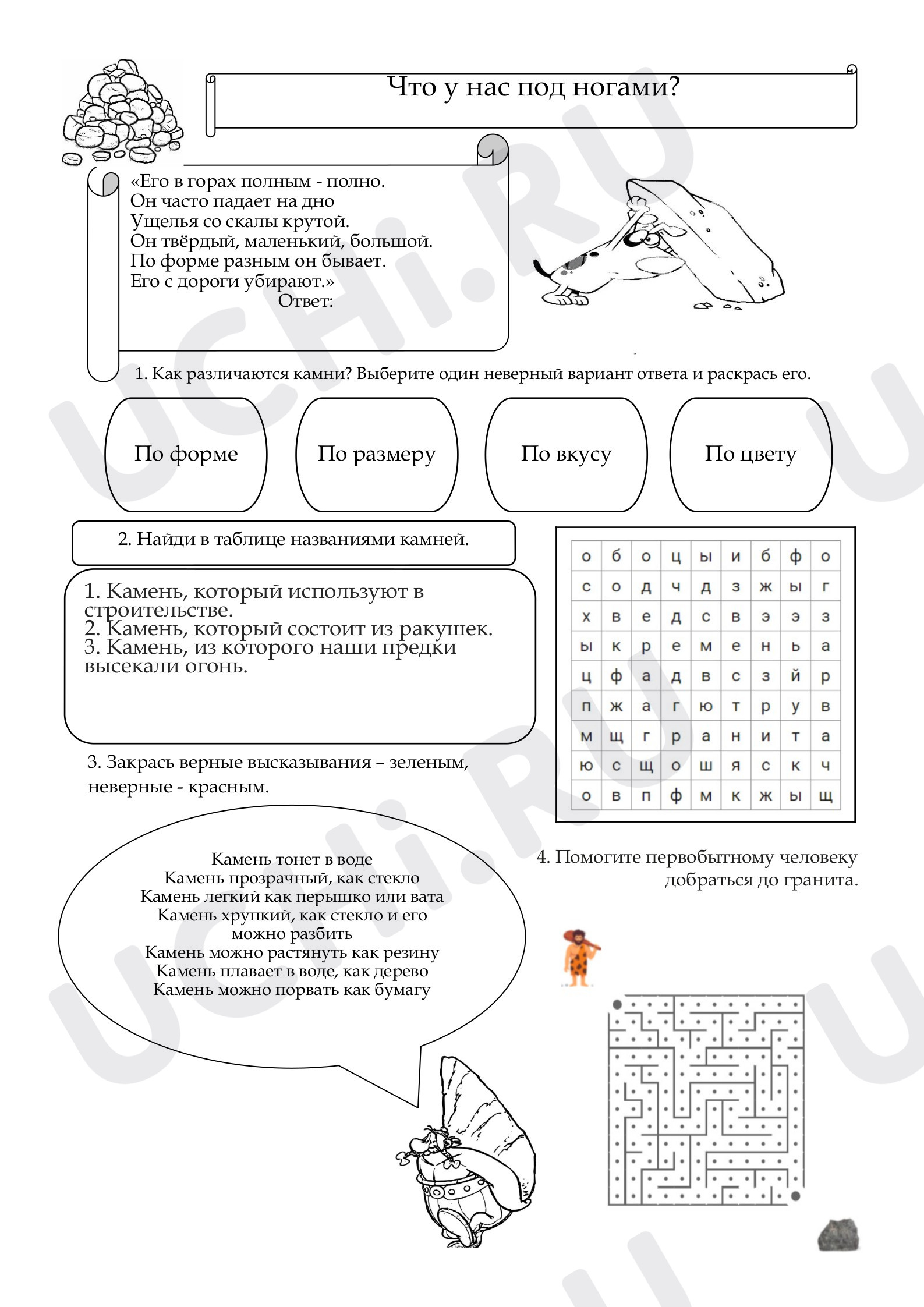 Что у нас под ногами?

«Его в горах полным - полно.
Он часто падает на дно
Ущелья со скалы крутой.
Он твёрдый, маленький, большой.
По форме разным он бывает.
Его с дороги убирают.»
Ответ:

1. Как различаются камни? Выберите один неверный вариант ответа и раскрась его.

По форме

По размеру

По вкусу

По цвету

2. Найди в таблице названиями камней.

1. Камень, который используют в строительстве.
2. Камень, который состоит из ракушек.
3. Камень, из которого наши предки высекали огонь.

| о | б | о | ц | ы | и | б | ф | о |
|---|---|---|---|---|---|---|---|---|
| с | о | д | ч | д | з | ж | ы | г |
| х | в | е | д | с | в | э | э | з |
| ы | к | р | е | м | е | н | ь | а |
| ц | ф | а | д | в | с | з | й | р |
| п | ж | а | г | ю | т | р | у | в |
| м | щ | г | р | а | н | и | т | а |
| ю | с | щ | о | ш | я | с | к | ч |
| о | в | п | ф | м | к | ж | ы | щ |

3. Закрась верные высказывания – зеленым, неверные - красным.

Камень тонет в воде
Камень прозрачный, как стекло
Камень легкий как перышко или вата
Камень хрупкий, как стекло и его можно разбить
Камень можно растянуть как резину
Камень плавает в воде, как дерево
Камень можно порвать как бумагу

4. Помогите первобытному человеку добраться до гранита.

UCHi.RU